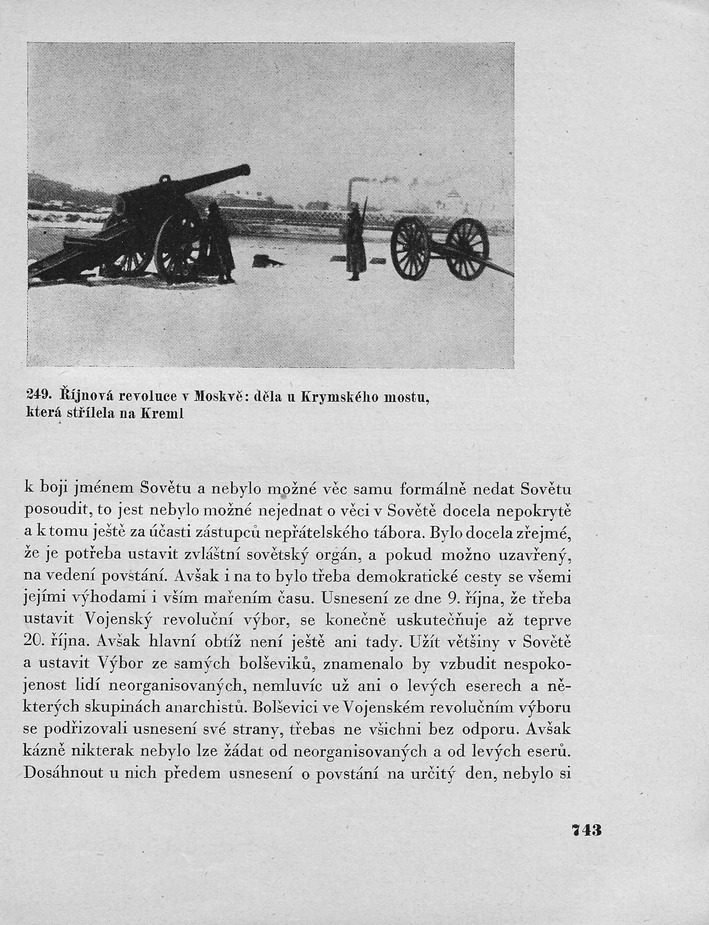 249. Říjnová revoluce v Moskvě: děla u Krymského mostu, která střílela na Kreml

k boji jménem Sovětu a nebylo možné věc samu formálně nedat Sovětu posoudit, to jest nebylo možné nejednat o věci v Sovětě docela nepokrytě a k tomu ještě za účasti zástupců nepřátelského tábora. Bylo docela zřejmé, že je potřeba ustavit zvláštní sovětský orgán, a pokud možno uzavřený, na vedení povstání. Avšak i na to bylo třeba demokratické cesty se všemi jejími výhodami i vším mařením času. Usnesení ze dne 9. října, že třeba ustavit Vojenský revoluční výbor, se konečně uskutečňuje až teprve 20. října. Avšak hlavní obtíž není ještě ani tady. Užít většiny v Sovětě a ustavit Výbor ze samých bolševiků, znamenalo by vzbudit nespokojenost lidí neorganisovaných, nemluvíc už ani o levých eserech a některých skupinách anarchistů. Bolševici ve Vojenském revolučním výboru se podřizovali usnesení své strany, třebas ne všichni bez odporu. Avšak kázně nikterak nebylo lze žádat od neorganisovaných a od levých eserů. Dosáhnout u nich předem usnesení o povstání na určitý den, nebylo si

743